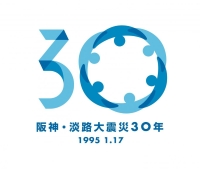 30

阪神・淡路大震災30年
1995 1.17